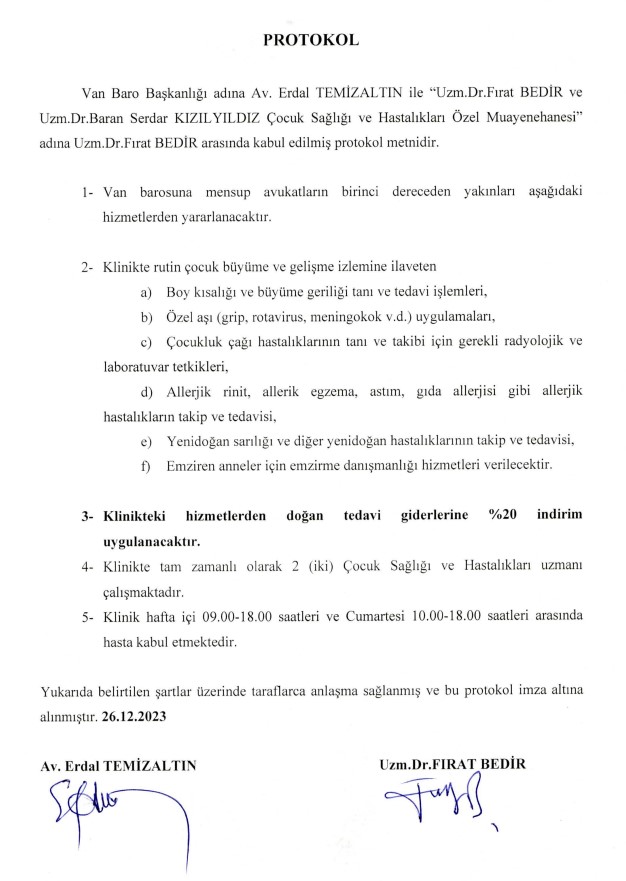 PROTOKOL

Van Baro Başkanlığı adına Av. Erdal TEMİZALTIN ile "Uzm.Dr.Fırat BEDİR ve Uzm.Dr.Baran Serdar KIZILYILDIZ Çocuk Sağlığı ve Hastalıkları Özel Muayenehanesi" adına Uzm.Dr.Fırat BEDİR arasında kabul edilmiş protokol metnidir.

1- Van barosuna mensup avukatların birinci dereceden yakınları aşağıdaki hizmetlerden yararlanacaktır.

2- Klinikte rutin çocuk büyüme ve gelişme izlemine ilaveten
a) Boy kısalığı ve büyüme geriliği tanı ve tedavi işlemleri,
b) Özel aşı (grip, rotavirus, meningokok v.d.) uygulamaları,
c) Çocukluk çağı hastalıklarının tanı ve takibi için gerekli radyolojik ve laboratuvar tetkikleri,
d) Allerjik rinit, allerik egzema, astım, gıda allerjisi gibi allerjik hastalıkların takip ve tedavisi,
e) Yenidoğan sarılığı ve diğer yenidoğan hastalıklarının takip ve tedavisi,
f) Emziren anneler için emzirme danışmanlığı hizmetleri verilecektir.

3- Klinikteki hizmetlerden doğan tedavi giderlerine %20 indirim uygulanacaktır.
4- Klinikte tam zamanlı olarak 2 (iki) Çocuk Sağlığı ve Hastalıkları uzmanı çalışmaktadır.
5- Klinik hafta içi 09.00-18.00 saatleri ve Cumartesi 10.00-18.00 saatleri arasında hasta kabul etmektedir.

Yukarıda belirtilen şartlar üzerinde taraflarca anlaşma sağlanmış ve bu protokol imza altına alınmıştır. 26.12.2023

Av. Erdal TEMİZALTIN

Uzm.Dr.FIRAT BEDİR